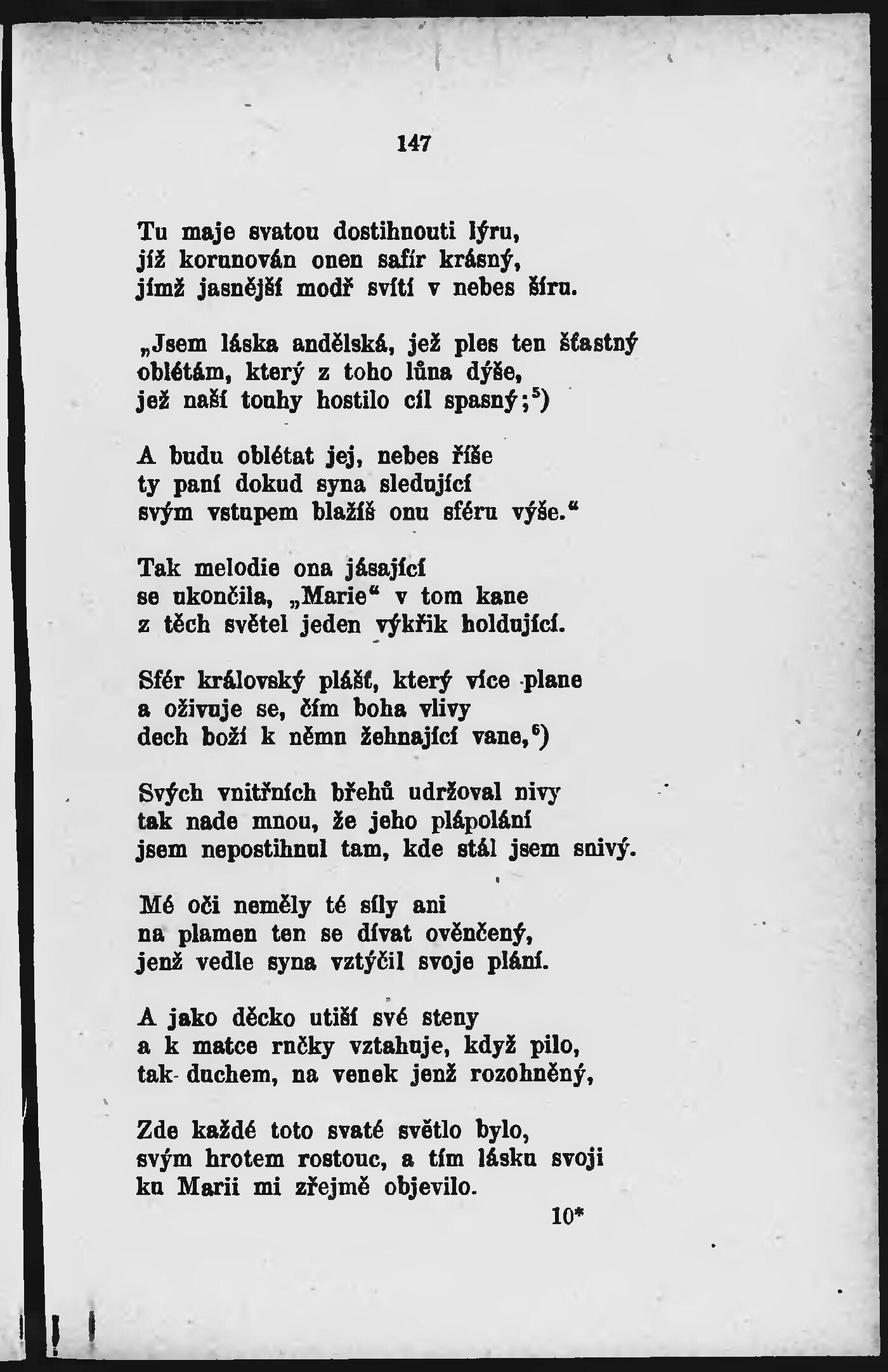 147

Tu maje svatou dostihnouti lýru,
jíž korunován onen safír krásný,
jímž jasnější modř svítí v nebes šíru.

„Jsem láska andělská, jež ples ten šťastný
oblétám, který z toho lůna dýše,
jež naší touhy hostilo cíl spasný;$^5$)

A budu oblétat jej, nebes říše
ty paní dokud syna sledující
svým vstupem blažíš onu sféru výše.“

Tak melodie ona jásající
se ukončila, „Marie“ v tom kane
z těch světel jeden výkřik holdující.

Sfér královský plášť, který více plane
a oživuje se, čím boha vlivy
dech boží k němu žehnající vane,$^6$)

Svých vnitřních břehů udržoval nivy
tak nade mnou, že jeho plápolání
jsem nepostihnul tam, kde stál jsem snivý.

Mé oči neměly té síly ani
na plamen ten se dívat ověnčený,
jenž vedle syna vztýčil svoje plání.

A jako děcko utiší své steny
a k matce ručky vztahuje, když pilo,
tak duchem, na venek jenž rozohněný,

Zde každé toto svaté světlo bylo,
svým hrotem rostouc, a tím lásku svoji
ku Marii mi zřejmě objevilo.

10*